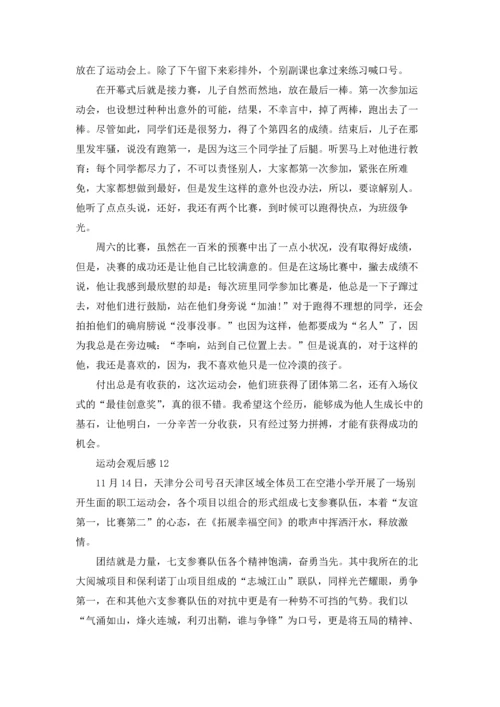 放在了运动会上。除了下午留下来彩排外，个别副课也拿过来练习喊口号。

在开幕式后就是接力赛，儿子自然而然地，放在最后一棒。第一次参加运动会，也设想过种种出意外的可能，结果，不幸言中，掉了两棒，跑出去了一棒。尽管如此，同学们还是很努力，得了个第四名的成绩。结束后，儿子在那里发牢骚，说没有跑第一，是因为这三个同学扯了后腿。听罢马上对他进行教育：每个同学都尽力了，不可以责怪别人，大家都第一次参加，紧张在所难免，大家都想做到最好，但是发生这样的意外也没办法，所以，要谅解别人。他听了点点头说，还好，我还有两个比赛，到时候可以跑得快点，为班级争光。

周六的比赛，虽然在一百米的预赛中出了一点小状况，没有取得好成绩，但是，决赛的成功还是让他自己比较满意的。但是在这场比赛中，撇去成绩不说，他让我感到最欣慰的却是：每次班里同学参加比赛是，他总是一下子蹿过去，对他们进行鼓励，站在他们身旁说“加油！”对于跑得不理想的同学，还会拍拍他们的确肩膀说“没事没事。”也因为这样，他都要成为“名人”了，因为我总是在旁边喊：“李响，站到自己位置上去。”但是说真的，对于这样的他，我还是喜欢的，因为，我不喜欢他只是一位冷漠的孩子。

付出总是有收获的，这次运动会，他们班获得了团体第二名，还有入场仪式的“最佳创意奖”，真的很不错。我希望这个经历，能够成为他人生成长中的基石，让他明白，一分辛苦一分收获，只有经过努力拼搏，才能有获得成功的机会。

运动会观后感 12

11 月 14 日，天津分公司号召天津区域全体员工在空港小学开展了一场别开生面的职工运动会，各个项目以组合的形式组成七支参赛队伍，本着“友谊第一，比赛第二”的心态，在《拓展幸福空间》的歌声中挥洒汗水，释放激情。

团结就是力量，七支参赛队伍各个精神饱满，奋勇当先。其中我所在的北大阅城项目和保利诺丁山项目组成的“志城江山”联队，同样光芒耀眼，勇争第一，在和其他六支参赛队伍的对抗中更是有一种势不可挡的气势。我们以“气涌如山，烽火连城，利刃出鞘，谁与争锋”为口号，更是将五局的精神、